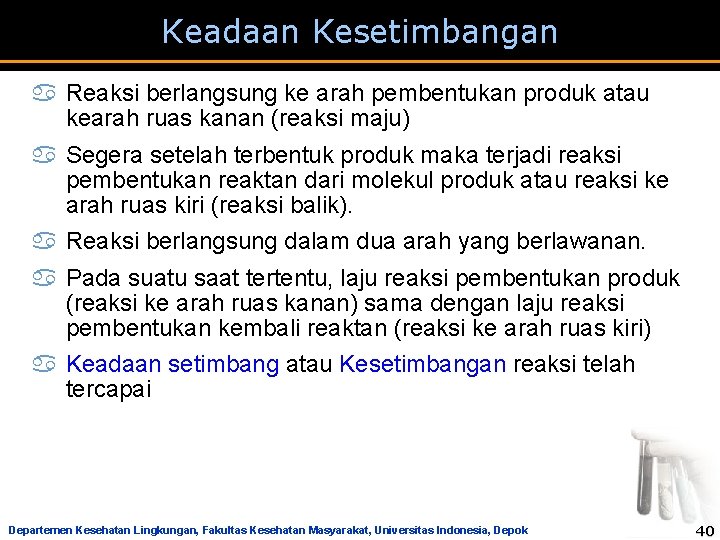 Keadaan Kesetimbangan

Reaksi berlangsung ke arah pembentukan produk atau kearah ruas kanan (reaksi maju)

Segera setelah terbentuk produk maka terjadi reaksi pembentukan reaktan dari molekul produk atau reaksi ke arah ruas kiri (reaksi balik).

Reaksi berlangsung dalam dua arah yang berlawanan.

Pada suatu saat tertentu, laju reaksi pembentukan produk (reaksi ke arah ruas kanan) sama dengan laju reaksi pembentukan kembali reaktan (reaksi ke arah ruas kiri)

Keadaan setimbang atau Kesetimbangan reaksi telah tercapai

Departemen Kesehatan Lingkungan, Fakultas Kesehatan Masyarakat, Universitas Indonesia, Depok

40